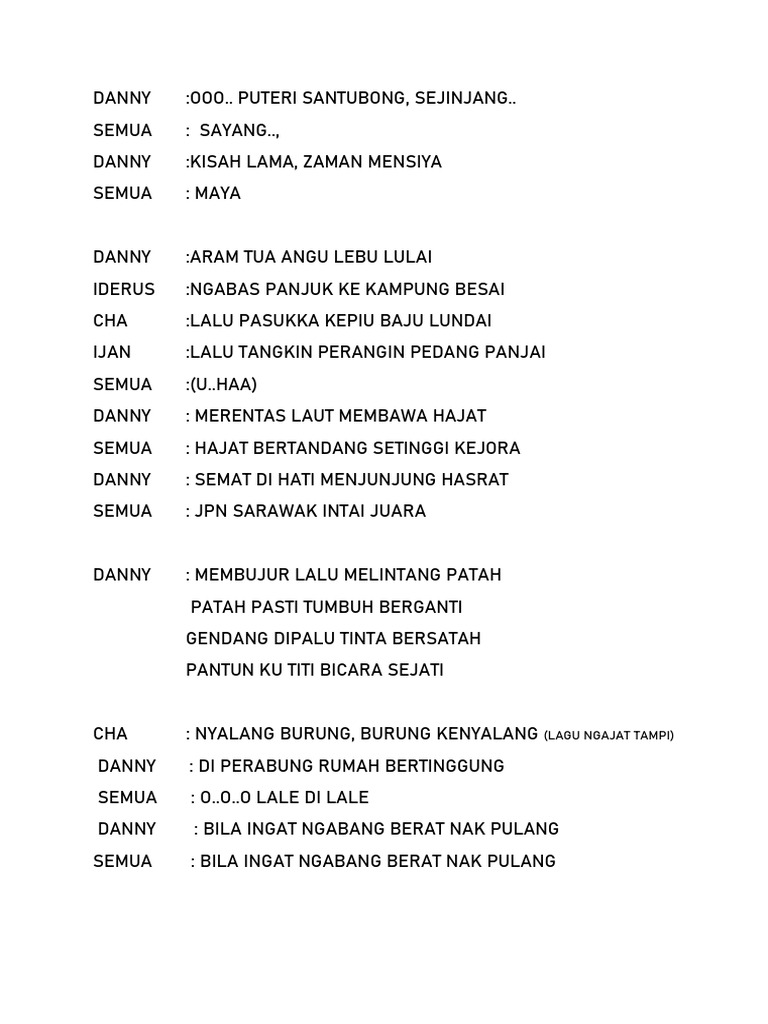 DANNY :OOO.. PUTERI SANTUBONG, SEJINJANG..
SEMUA : SAYANG..,
DANNY :KISAH LAMA, ZAMAN MENSIYA
SEMUA : MAYA

DANNY :ARAM TUA ANGU LEBU LULAI
IDERUS :NGABAS PANJUK KE KAMPUNG BESAI
CHA :LALU PASUKKA KEPIU BAJU LUNDAI
IJAN :LALU TANGKIN PERANGIN PEDANG PANJAI
SEMUA :(U..HAA)
DANNY : MERENTAS LAUT MEMBAWA HAJAT
SEMUA : HAJAT BERTANDANG SETINGGI KEJORA
DANNY : SEMAT DI HATI MENJUNJUNG HASRAT
SEMUA : JPN SARAWAK INTAI JUARA

DANNY : MEMBUJUR LALU MELINTANG PATAH
PATAH PASTI TUMBUH BERGANTI
GENDANG DIPALU TINTA BERSATAH
PANTUN KU TITI BICARA SEJATI

CHA : NYALANG BURUNG, BURUNG KENYALANG (LAGU NGAJAT TAMPI)
DANNY : DI PERABUNG RUMAH BERTINGGUNG
SEMUA : O..O..O LALE DI LALE
DANNY : BILA INGAT NGABANG BERAT NAK PULANG
SEMUA : BILA INGAT NGABANG BERAT NAK PULANG